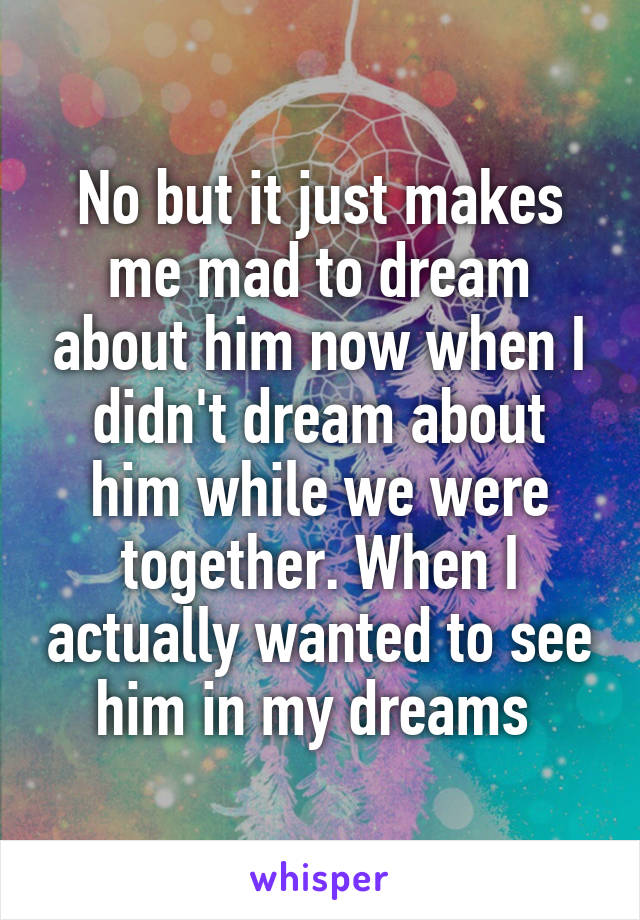 No but it just makes me mad to dream about him now when I didn't dream about him while we were together. When I actually wanted to see him in my dreams

whisper